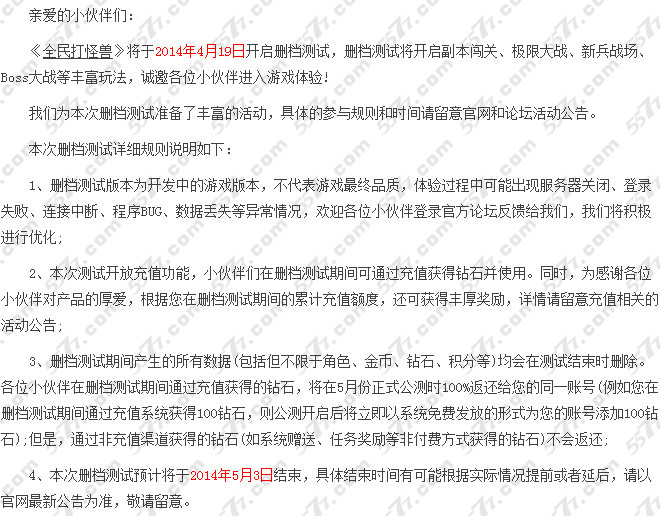 亲爱的小伙伴们：

《全民打怪兽》将于2014年4月19日开启删档测试，删档测试将开启副本闯关、极限大战、新兵战场、Boss大战等丰富玩法，诚邀各位小伙伴进入游戏体验！

我们为本次删档测试准备了丰富的活动，具体的参与规则和时间请留意官网和论坛活动公告。

本次删档测试详细规则说明如下：

1、删档测试版本为开发中的游戏版本，不代表游戏最终品质，体验过程中可能出现服务器关闭、登录失败、连接中断、程序BUG、数据丢失等异常情况，欢迎各位小伙伴登录官方论坛反馈给我们，我们将积极进行优化；

2、本次测试开放充值功能，小伙伴们在删档测试期间可通过充值获得钻石并使用。同时，为感谢各位小伙伴对产品的厚爱，根据您在删档测试期间的累计充值额度，还可获得丰厚奖励，详情请留意充值相关的活动公告；

3、删档测试期间产生的所有数据(包括但不限于角色、金币、钻石、积分等)均会在测试结束时删除。各位小伙伴在删档测试期间通过充值获得的钻石，将在5月份正式公测时100%返还给您的同一账号(例如您在删档测试期间通过充值系统获得100钻石，则公测开启后将立即以系统免费发放的形式为您的账号添加100钻石)；但是，通过非充值渠道获得的钻石(如系统赠送、任务奖励等非付费方式获得的钻石)不会返还；

4、本次删档测试预计将于2014年5月3日结束，具体结束时间有可能根据实际情况提前或者延后，请以官网最新公告为准，敬请留意。